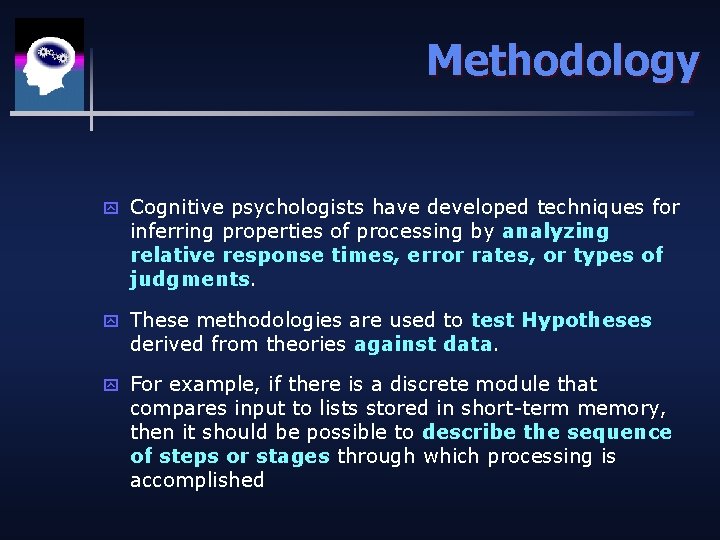 Methodology

Cognitive psychologists have developed techniques for inferring properties of processing by analyzing relative response times, error rates, or types of judgments.

These methodologies are used to test Hypotheses derived from theories against data.

For example, if there is a discrete module that compares input to lists stored in short-term memory, then it should be possible to describe the sequence of steps or stages through which processing is accomplished